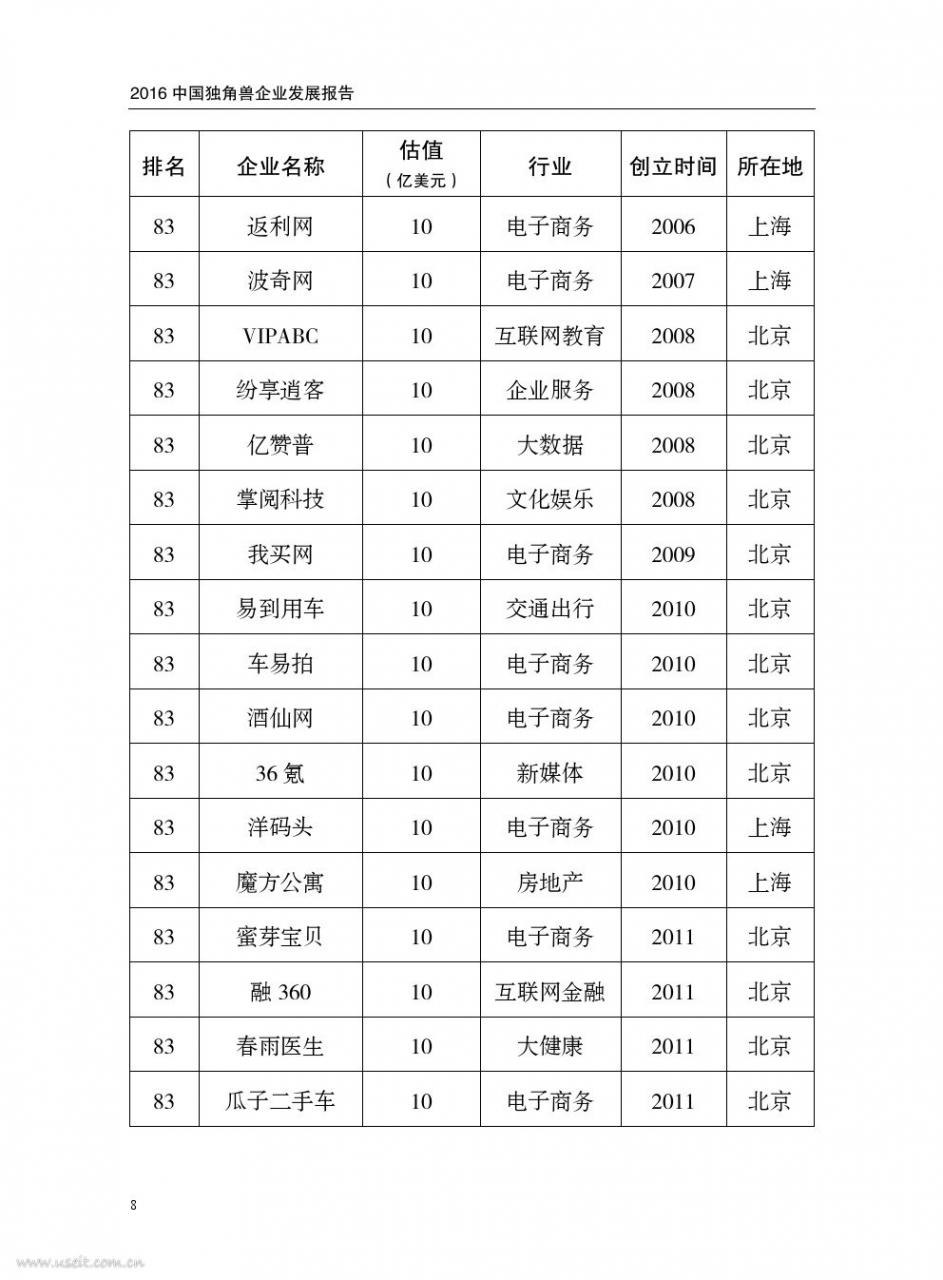 2016 中国独角兽企业发展报告

| 排名 | 企业名称 | 估值（亿美元） | 行业 | 创立时间 | 所在地 |
|---|---|---|---|---|---|
| 83 | 返利网 | 10 | 电子商务 | 2006 | 上海 |
| 83 | 波奇网 | 10 | 电子商务 | 2007 | 上海 |
| 83 | VIPABC | 10 | 互联网教育 | 2008 | 北京 |
| 83 | 纷享逍客 | 10 | 企业服务 | 2008 | 北京 |
| 83 | 亿赞普 | 10 | 大数据 | 2008 | 北京 |
| 83 | 掌阅科技 | 10 | 文化娱乐 | 2008 | 北京 |
| 83 | 我买网 | 10 | 电子商务 | 2009 | 北京 |
| 83 | 易到用车 | 10 | 交通出行 | 2010 | 北京 |
| 83 | 车易拍 | 10 | 电子商务 | 2010 | 北京 |
| 83 | 酒仙网 | 10 | 电子商务 | 2010 | 北京 |
| 83 | 36 氪 | 10 | 新媒体 | 2010 | 北京 |
| 83 | 洋码头 | 10 | 电子商务 | 2010 | 上海 |
| 83 | 魔方公寓 | 10 | 房地产 | 2010 | 上海 |
| 83 | 蜜芽宝贝 | 10 | 电子商务 | 2011 | 北京 |
| 83 | 融 360 | 10 | 互联网金融 | 2011 | 北京 |
| 83 | 春雨医生 | 10 | 大健康 | 2011 | 北京 |
| 83 | 瓜子二手车 | 10 | 电子商务 | 2011 | 北京 |

8

www.useit.com.cn